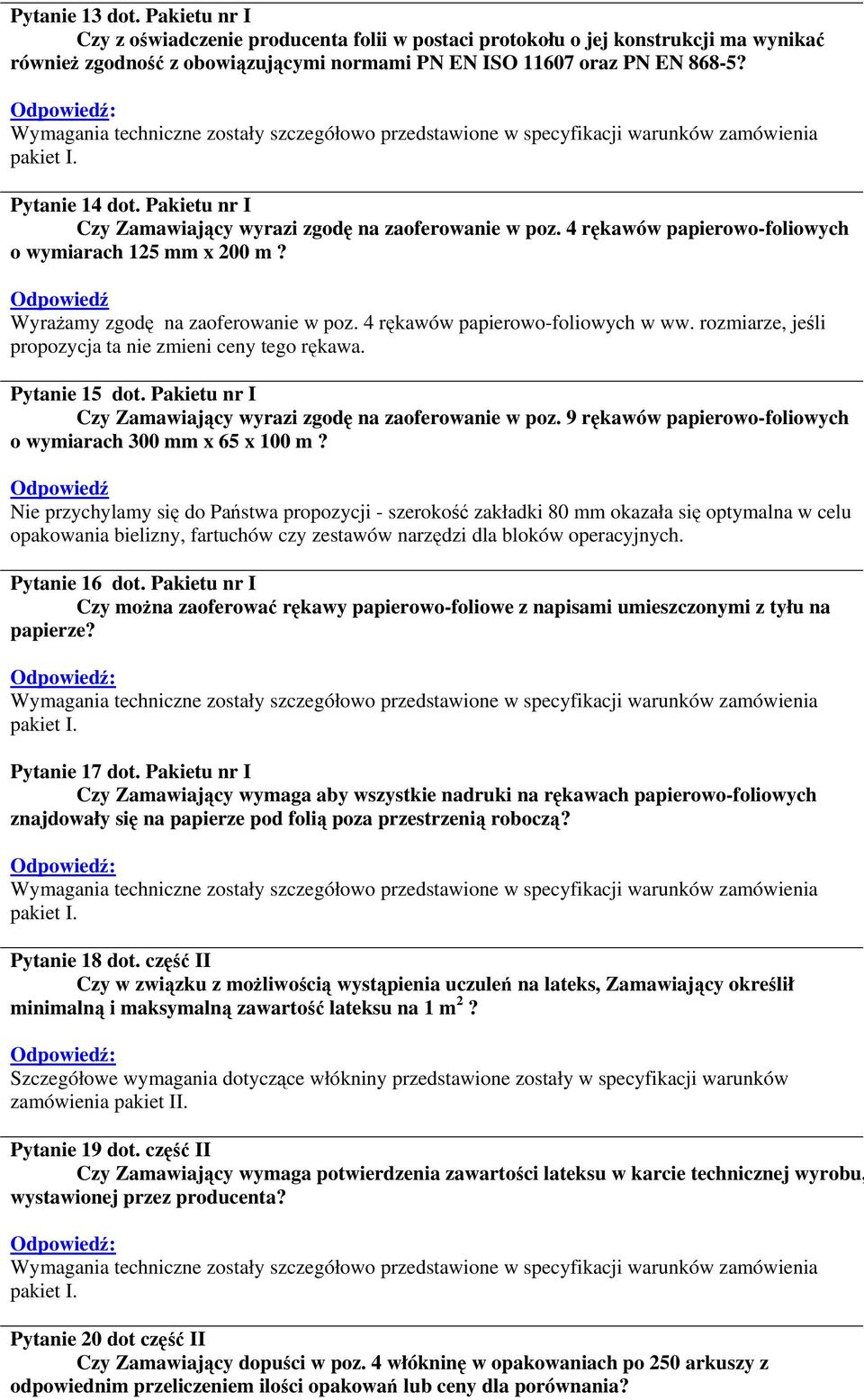 Pytanie 13 dot. Pakietu nr I

Czy z oświadczenie producenta folii w postaci protokołu o jej konstrukcji ma wynikać również zgodność z obowiązującymi normami PN EN ISO 11607 oraz PN EN 868-5?

Odpowiedź:
Wymagania techniczne zostały szczegółowo przedstawione w specyfikacji warunków zamówienia pakiet I.

Pytanie 14 dot. Pakietu nr I

Czy Zamawiający wyrazi zgodę na zaoferowanie w poz. 4 rękawów papierowo-foliowych o wymiarach 125 mm x 200 m ?

Odpowiedź
Wyrażamy zgodę na zaoferowanie w poz. 4 rękawów papierowo-foliowych w ww. rozmiarze, jeśli propozycja ta nie zmieni ceny tego rękawa.

Pytanie 15 dot. Pakietu nr I

Czy Zamawiający wyrazi zgodę na zaoferowanie w poz. 9 rękawów papierowo-foliowych o wymiarach 300 mm x 65 x 100 m ?

Odpowiedź
Nie przychylamy się do Państwa propozycji - szerokość zakładki 80 mm okazała się optymalna w celu opakowania bielizny, fartuchów czy zestawów narzędzi dla bloków operacyjnych.

Pytanie 16 dot. Pakietu nr I

Czy można zaoferować rękawy papierowo-foliowe z napisami umieszczonymi z tyłu na papierze?

Odpowiedź:
Wymagania techniczne zostały szczegółowo przedstawione w specyfikacji warunków zamówienia pakiet I.

Pytanie 17 dot. Pakietu nr I

Czy Zamawiający wymaga aby wszystkie nadruki na rękawach papierowo-foliowych znajdowały się na papierze pod folią poza przestrzenią roboczą?

Odpowiedź:
Wymagania techniczne zostały szczegółowo przedstawione w specyfikacji warunków zamówienia pakiet I.

Pytanie 18 dot. część II

Czy w związku z możliwością wystąpienia uczuleń na lateks, Zamawiający określił minimalną i maksymalną zawartość lateksu na 1 $m^2$ ?

Odpowiedź:
Szczegółowe wymagania dotyczące włókniny przedstawione zostały w specyfikacji warunków zamówienia pakiet II.

Pytanie 19 dot. część II

Czy Zamawiający wymaga potwierdzenia zawartości lateksu w karcie technicznej wyrobu, wystawionej przez producenta?

Odpowiedź:
Wymagania techniczne zostały szczegółowo przedstawione w specyfikacji warunków zamówienia pakiet I.

Pytanie 20 dot część II

Czy Zamawiający dopuści w poz. 4 włókninę w opakowaniach po 250 arkuszy z odpowiednim przeliczeniem ilości opakowań lub ceny dla porównania?